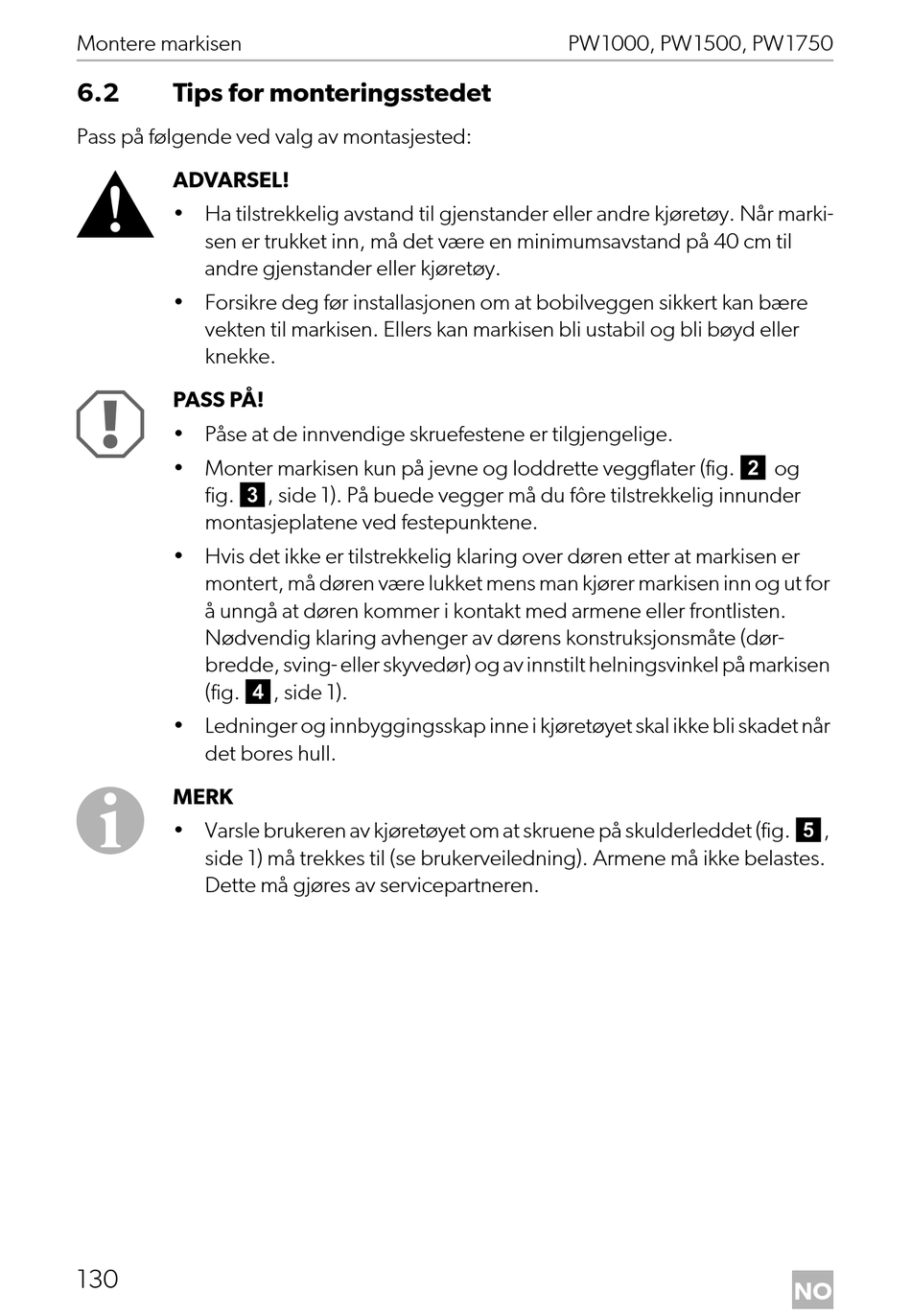 Montere markisen PW1000, PW1500, PW1750

6.2 Tips for monteringsstedet

Pass på følgende ved valg av montasjested:

ADVARSEL!

• Ha tilstrekkelig avstand til gjenstander eller andre kjøretøy. Når markisen er trukket inn, må det være en minimumsavstand på 40 cm til andre gjenstander eller kjøretøy.

• Forsikre deg før installasjonen om at bobilveggen sikkert kan bære vekten til markisen. Ellers kan markisen bli ustabil og bli bøyd eller knekke.

PASS PÅ!

• Påse at de innvendige skruefestene er tilgjengelige.

• Monter markisen kun på jevne og loddrette veggflater (fig. 2 og fig. 3, side 1). På buede vegger må du fôre tilstrekkelig innunder montasjeplatene ved festepunktene.

• Hvis det ikke er tilstrekkelig klaring over døren etter at markisen er montert, må døren være lukket mens man kjører markisen inn og ut for å unngå at døren kommer i kontakt med armene eller frontlisten. Nødvendig klaring avhenger av dørens konstruksjonsmåte (dørbredde, sving- eller skyvedør) og av innstilt helningsvinkel på markisen (fig. 4, side 1).

• Ledninger og innbyggingsskap inne i kjøretøyet skal ikke bli skadet når det bores hull.

MERK

• Varsle brukeren av kjøretøyet om at skruene på skulderleddet (fig. 5, side 1) må trekkes til (se brukerveiledning). Armene må ikke belastes. Dette må gjøres av servicepartneren.

130

NO